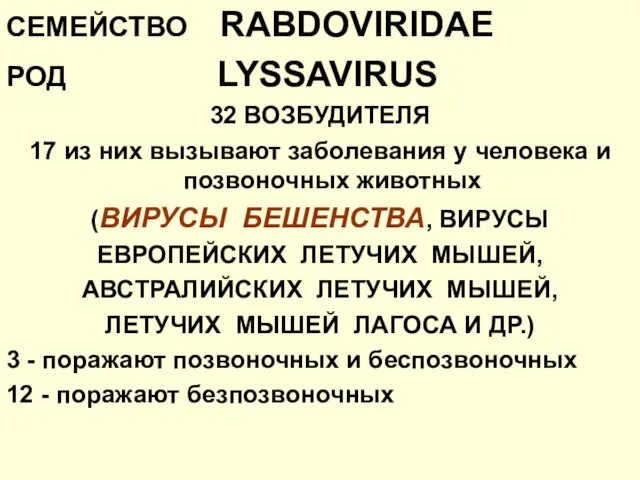 СЕМЕЙСТВО RABDOVIRIDAE

РОД LYSSAVIRUS

32 ВОЗБУДИТЕЛЯ

17 из них вызывают заболевания у человека и позвоночных животных

(ВИРУСЫ БЕШЕНСТВА, ВИРУСЫ ЕВРОПЕЙСКИХ ЛЕТУЧИХ МЫШЕЙ, АВСТРАЛИЙСКИХ ЛЕТУЧИХ МЫШЕЙ, ЛЕТУЧИХ МЫШЕЙ ЛАГОСА И ДР.)

3 - поражают позвоночных и беспозвоночных

12 - поражают безпозвоночных